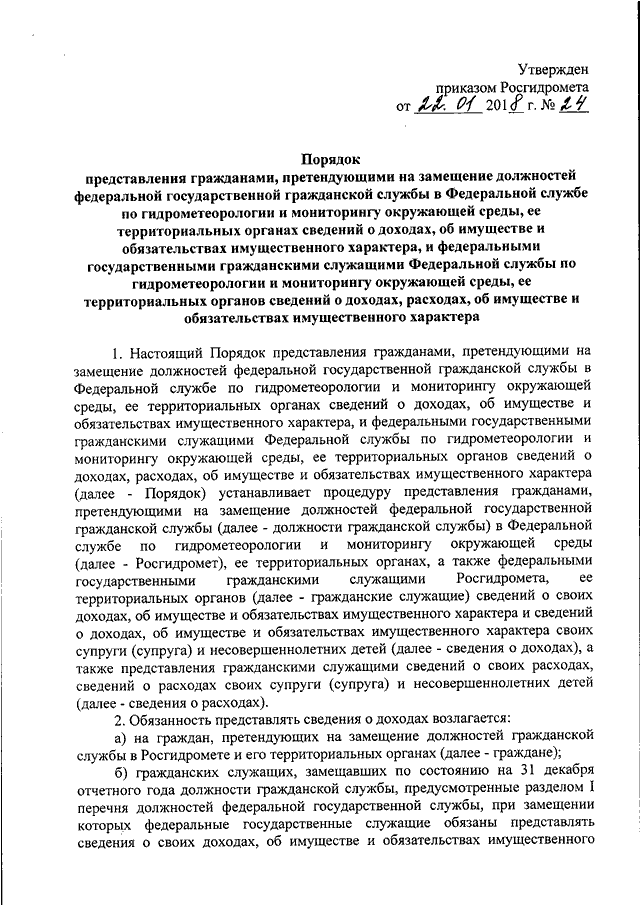 Утвержден
приказом Росгидромета
от 22. 01 2018 г. № 24

Порядок
представления гражданами, претендующими на замещение должностей федеральной государственной гражданской службы в Федеральной службе по гидрометеорологии и мониторингу окружающей среды, ее территориальных органах сведений о доходах, об имуществе и обязательствах имущественного характера, и федеральными государственными гражданскими служащими Федеральной службы по гидрометеорологии и мониторингу окружающей среды, ее территориальных органов сведений о доходах, расходах, об имуществе и обязательствах имущественного характера

1. Настоящий Порядок представления гражданами, претендующими на замещение должностей федеральной государственной гражданской службы в Федеральной службе по гидрометеорологии и мониторингу окружающей среды, ее территориальных органах сведений о доходах, об имуществе и обязательствах имущественного характера, и федеральными государственными гражданскими служащими Федеральной службы по гидрометеорологии и мониторингу окружающей среды, ее территориальных органов сведений о доходах, расходах, об имуществе и обязательствах имущественного характера (далее - Порядок) устанавливает процедуру представления гражданами, претендующими на замещение должностей федеральной государственной гражданской службы (далее - должности гражданской службы) в Федеральной службе по гидрометеорологии и мониторингу окружающей среды (далее - Росгидромет), ее территориальных органах, а также федеральными государственными гражданскими служащими Росгидромета, ее территориальных органов (далее - гражданские служащие) сведений о своих доходах, об имуществе и обязательствах имущественного характера и сведений о доходах, об имуществе и обязательствах имущественного характера своих супруги (супруга) и несовершеннолетних детей (далее - сведения о доходах), а также представления гражданскими служащими сведений о своих расходах, сведений о расходах своих супруги (супруга) и несовершеннолетних детей (далее - сведения о расходах).

2. Обязанность представлять сведения о доходах возлагается:

а) на граждан, претендующих на замещение должностей гражданской службы в Росгидромете и его территориальных органах (далее - граждане);

б) гражданских служащих, замещавших по состоянию на 31 декабря отчетного года должности гражданской службы, предусмотренные разделом I перечня должностей федеральной государственной службы, при замещении которых федеральные государственные служащие обязаны представлять сведения о своих доходах, об имуществе и обязательствах имущественного